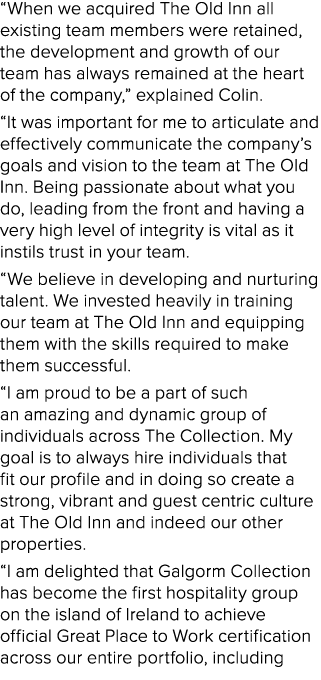 “When we acquired The Old Inn all existing team members were retained, the development and growth of our team has always remained at the heart of the company,” explained Colin.

“It was important for me to articulate and effectively communicate the company’s goals and vision to the team at The Old Inn. Being passionate about what you do, leading from the front and having a very high level of integrity is vital as it instils trust in your team.

“We believe in developing and nurturing talent. We invested heavily in training our team at The Old Inn and equipping them with the skills required to make them successful.

“I am proud to be a part of such an amazing and dynamic group of individuals across The Collection. My goal is to always hire individuals that fit our profile and in doing so create a strong, vibrant and guest centric culture at The Old Inn and indeed our other properties.

“I am delighted that Galgorm Collection has become the first hospitality group on the island of Ireland to achieve official Great Place to Work certification across our entire portfolio, including